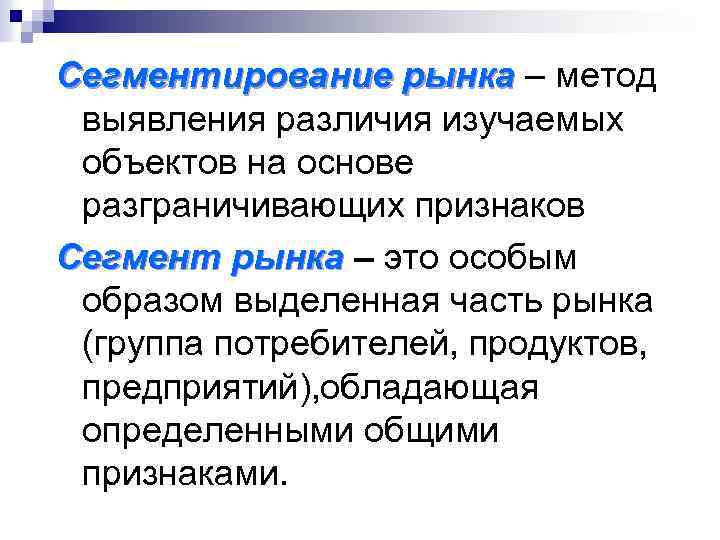 Сегментирование рынка – метод выявления различия изучаемых объектов на основе разграничивающих признаков

Сегмент рынка – это особым образом выделенная часть рынка (группа потребителей, продуктов, предприятий),обладающая определенными общими признаками.